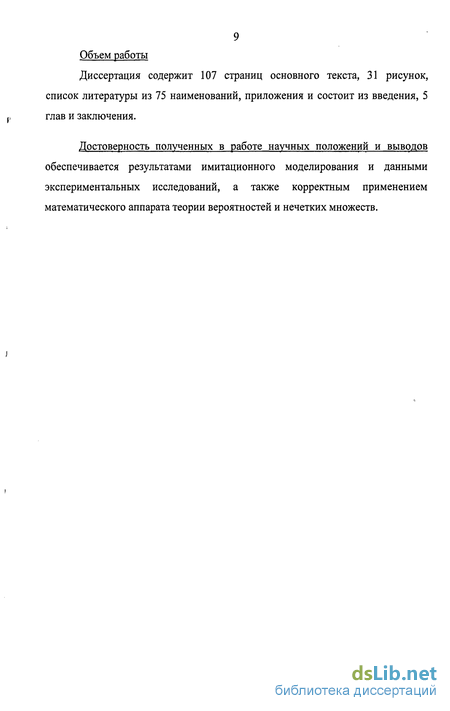 9

Объем работы

Диссертация содержит 107 страниц основного текста, 31 рисунок, список литературы из 75 наименований, приложения и состоит из введения, 5 глав и заключения.

Достоверность полученных в работе научных положений и выводов обеспечивается результатами имитационного моделирования и данными экспериментальных исследований, а также корректным применением математического аппарата теории вероятностей и нечетких множеств.

dsLib.net
библиотека диссертаций